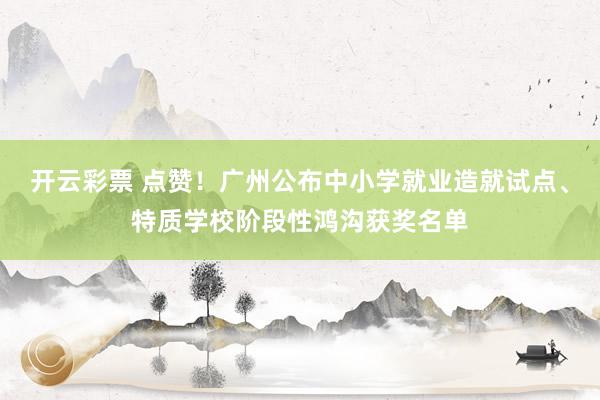 开云彩票 点赞！广州公布中小学就业造就试点、特质学校阶段性鸿沟获奖名单